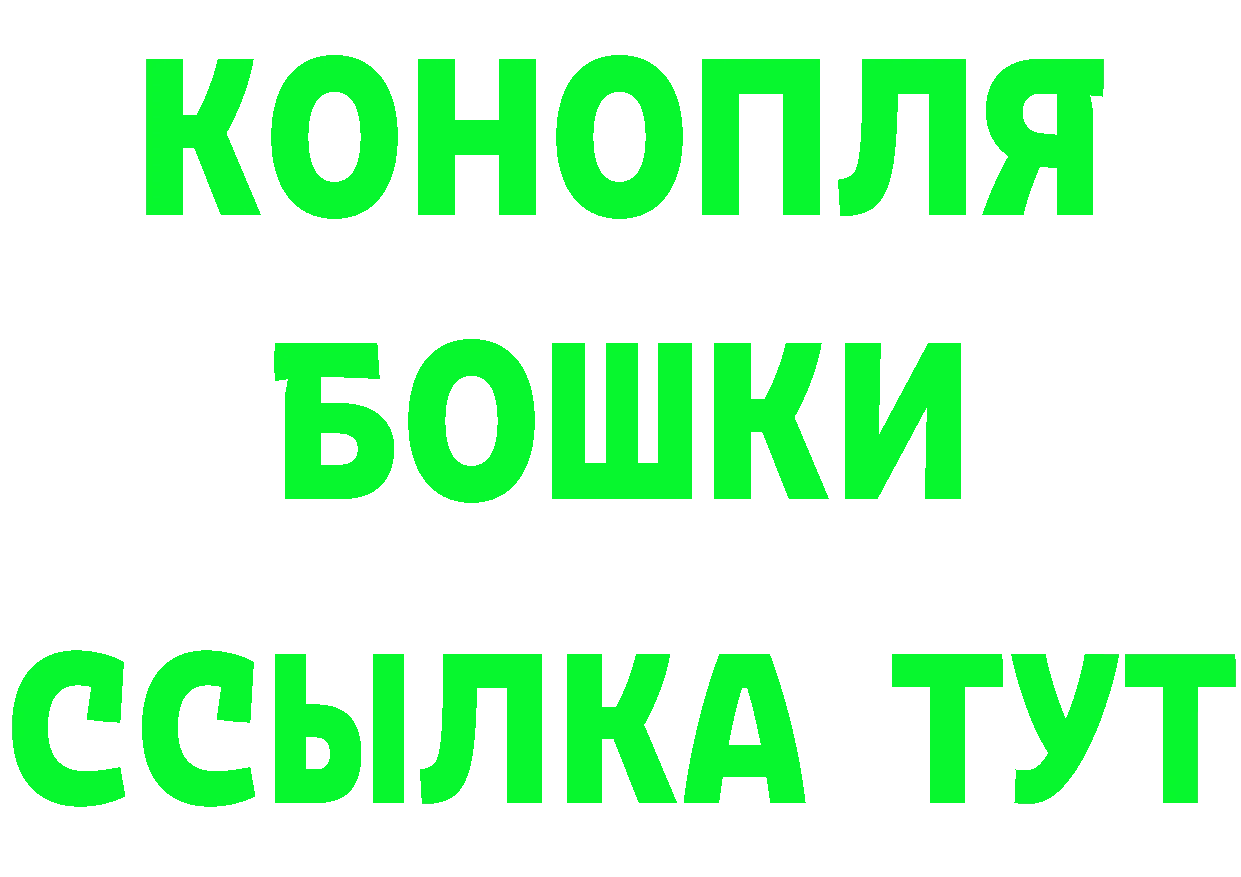 КОНОПЛЯ
БОШКИ
ССЫЛКА ТУТ